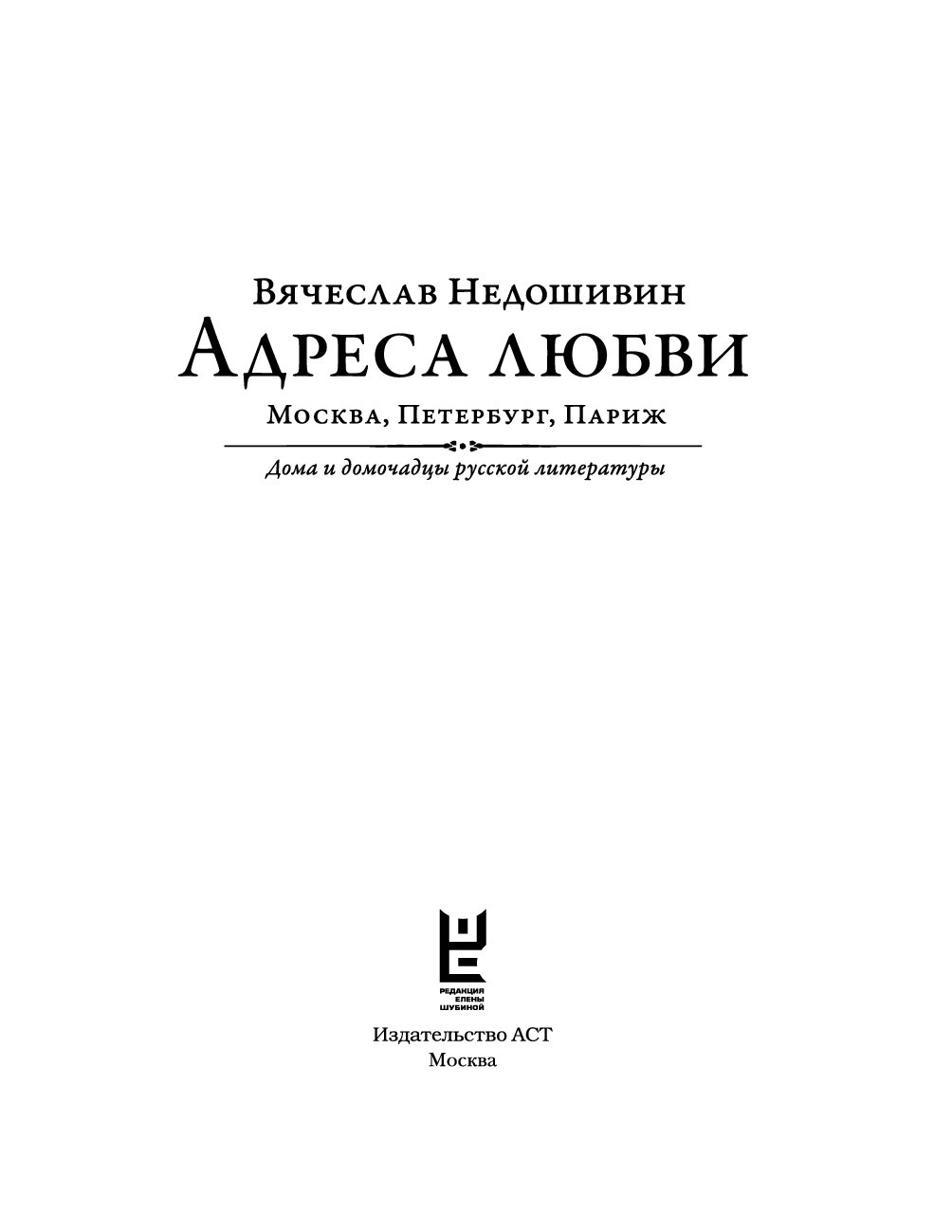 Вячеслав Недошивин
Адреса любви
Москва, Петербург, Париж

Дома и домочадцы русской литературы

РЕДАКЦИЯ ЕЛЕНЫ ШУБИНОЙ

Издательство АСТ
Москва